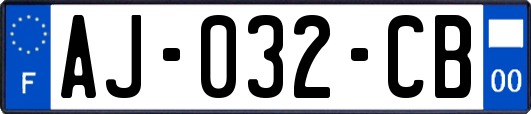 F
AJ-032-CB
00